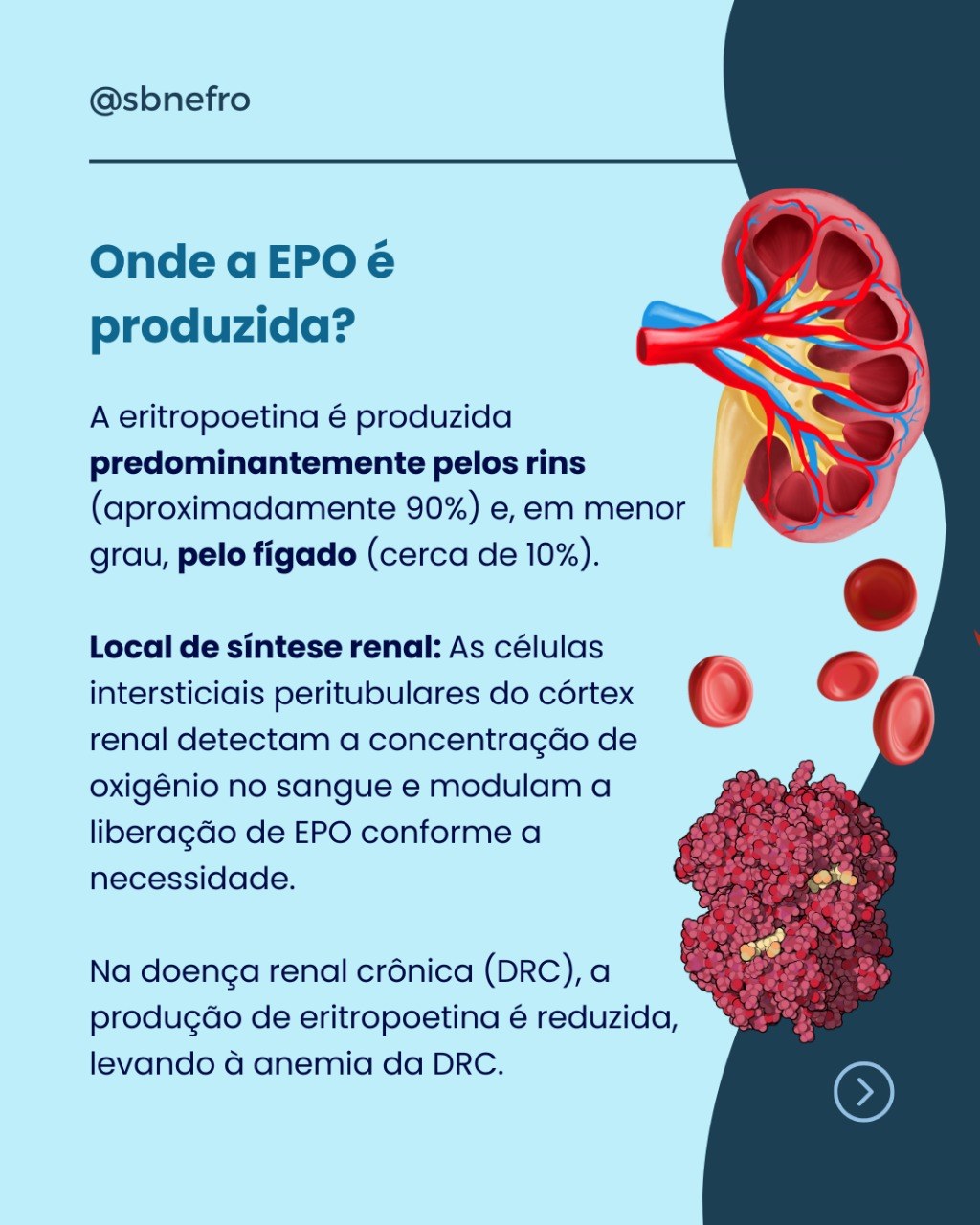 @sbnefro

Onde a EPO é produzida?

A eritropoetina é produzida predominantemente pelos rins (aproximadamente 90%) e, em menor grau, pelo fígado (cerca de 10%).

Local de síntese renal: As células intersticiais peritubulares do córtex renal detectam a concentração de oxigênio no sangue e modulam a liberação de EPO conforme a necessidade.

Na doença renal crônica (DRC), a produção de eritropoetina é reduzida, levando à anemia da DRC.